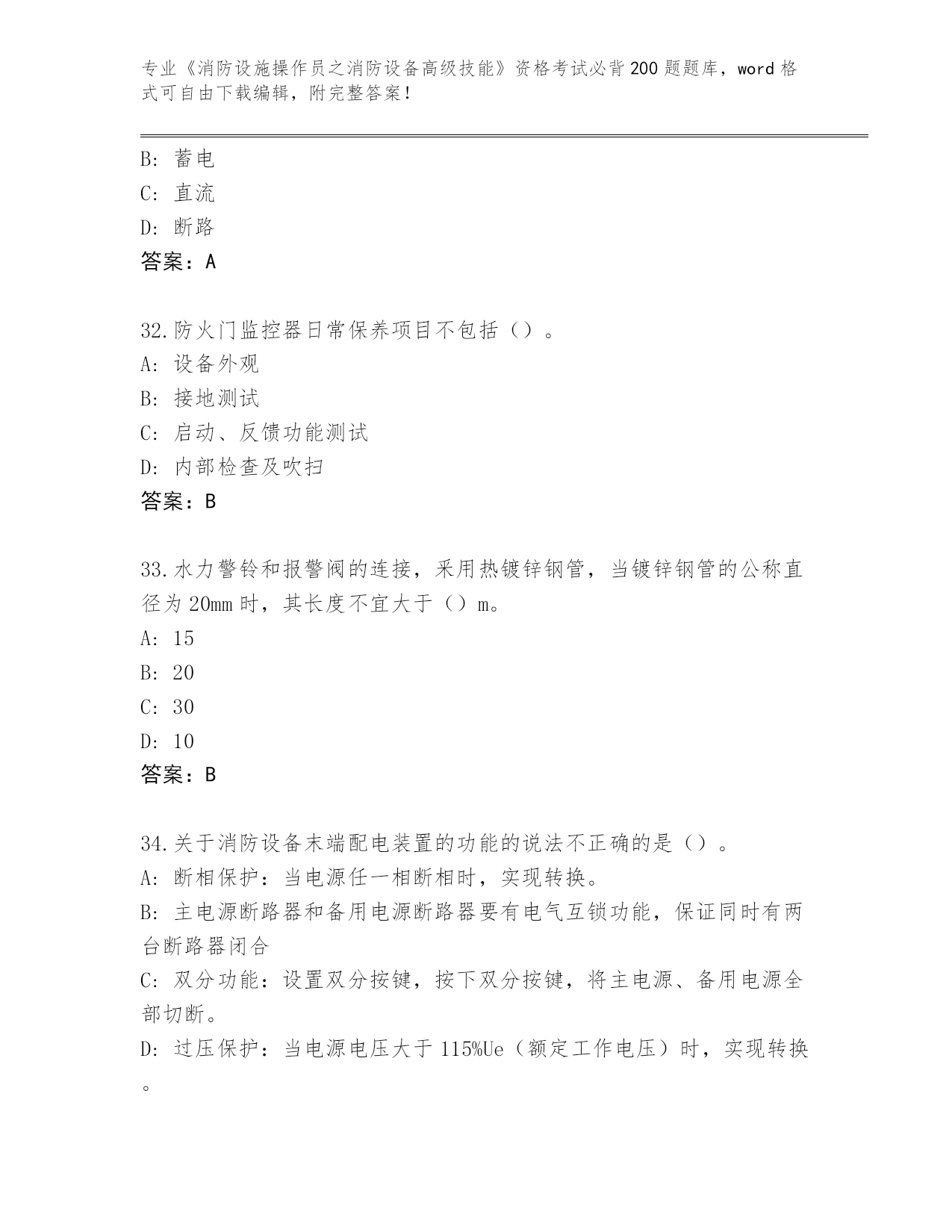 专业《消防设施操作员之消防设备高级技能》资格考试必背200题题库，word格式可自由下载编辑，附完整答案！

B: 蓄电
C: 直流
D: 断路
答案：A

32.防火门监控器日常保养项目不包括（）。
A: 设备外观
B: 接地测试
C: 启动、反馈功能测试
D: 内部检查及吹扫
答案：B

33.水力警铃和报警阀的连接，采用热镀锌钢管，当镀锌钢管的公称直径为20mm时，其长度不宜大于（）m。
A: 15
B: 20
C: 30
D: 10
答案：B

34.关于消防设备末端配电装置的功能的说法不正确的是（）。
A: 断相保护：当电源任一相断相时，实现转换。
B: 主电源断路器和备用电源断路器要有电气互锁功能，保证同时有两台断路器闭合
C: 双分功能：设置双分按键，按下双分按键，将主电源、备用电源全部切断。
D: 过压保护：当电源电压大于115%Ue（额定工作电压）时，实现转换。